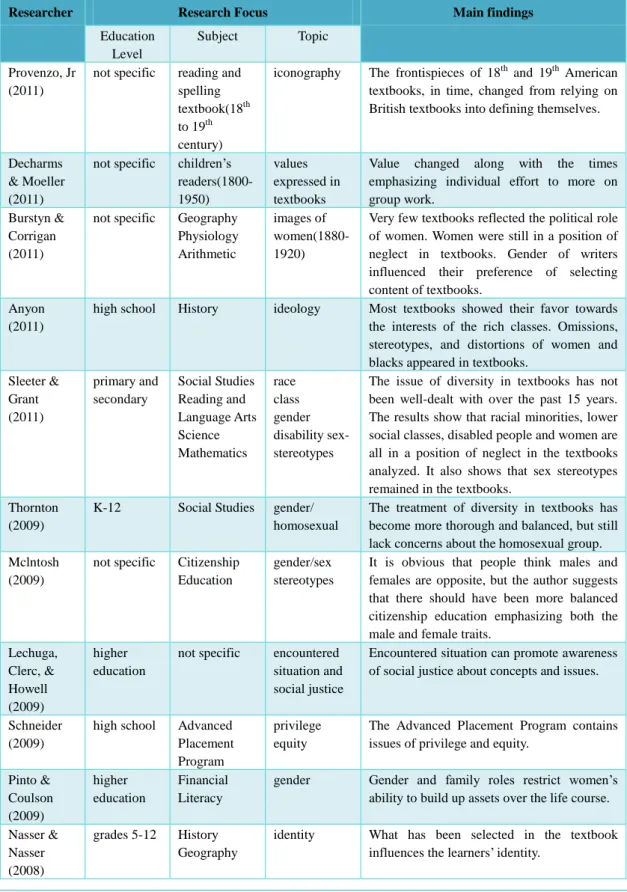 | Researcher | Research Focus | | | Main findings |
|---|---|---|---|---|
| | Education Level | Subject | Topic | |
| Provenzo, Jr (2011) | not specific | reading and spelling textbook(18$^{th}$ to 19$^{th}$ century) | iconography | The frontispieces of 18$^{th}$ and 19$^{th}$ American textbooks, in time, changed from relying on British textbooks into defining themselves. |
| Decharms & Moeller (2011) | not specific | children's readers(1800-1950) | values expressed in textbooks | Value changed along with the times emphasizing individual effort to more on group work. |
| Burstyn & Corrigan (2011) | not specific | Geography Physiology Arithmetic | images of women(1880-1920) | Very few textbooks reflected the political role of women. Women were still in a position of neglect in textbooks. Gender of writers influenced their preference of selecting content of textbooks. |
| Anyon (2011) | high school | History | ideology | Most textbooks showed their favor towards the interests of the rich classes. Omissions, stereotypes, and distortions of women and blacks appeared in textbooks. |
| Sleeter & Grant (2011) | primary and secondary | Social Studies Reading and Language Arts Science Mathematics | race class gender disability sex-stereotypes | The issue of diversity in textbooks has not been well-dealt with over the past 15 years. The results show that racial minorities, lower social classes, disabled people and women are all in a position of neglect in the textbooks analyzed. It also shows that sex stereotypes remained in the textbooks. |
| Thornton (2009) | K-12 | Social Studies | gender/ homosexual | The treatment of diversity in textbooks has become more thorough and balanced, but still lack concerns about the homosexual group. |
| Mclntosh (2009) | not specific | Citizenship Education | gender/sex stereotypes | It is obvious that people think males and females are opposite, but the author suggests that there should have been more balanced citizenship education emphasizing both the male and female traits. |
| Lechuga, Clerc, & Howell (2009) | higher education | not specific | encountered situation and social justice | Encountered situation can promote awareness of social justice about concepts and issues. |
| Schneider (2009) | high school | Advanced Placement Program | privilege equity | The Advanced Placement Program contains issues of privilege and equity. |
| Pinto & Coulson (2009) | higher education | Financial Literacy | gender | Gender and family roles restrict women's ability to build up assets over the life course. |
| Nasser & Nasser (2008) | grades 5-12 | History Geography | identity | What has been selected in the textbook influences the learners' identity. |